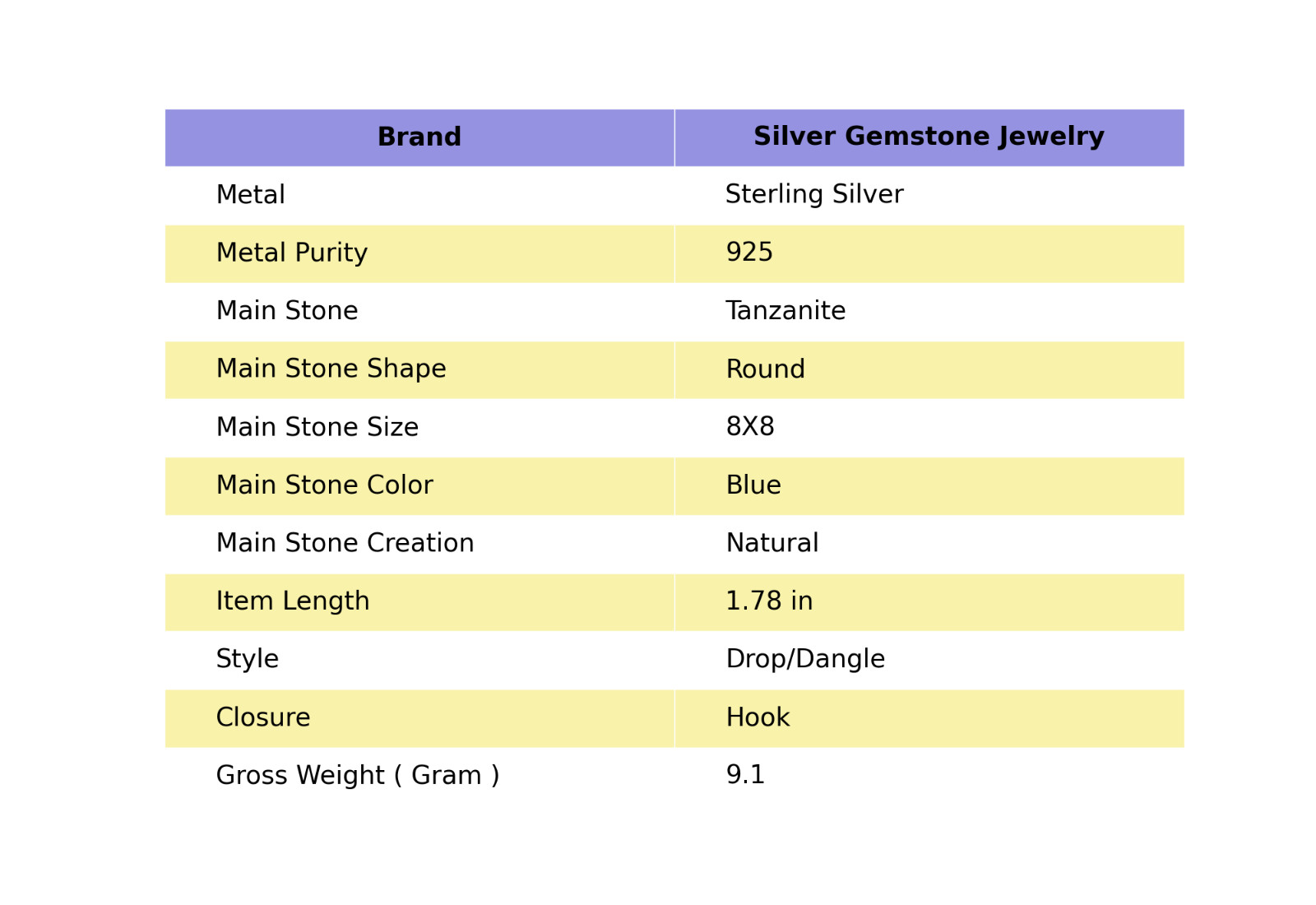 | Brand | Silver Gemstone Jewelry |
|---|---|
| Metal | Sterling Silver |
| Metal Purity | 925 |
| Main Stone | Tanzanite |
| Main Stone Shape | Round |
| Main Stone Size | 8X8 |
| Main Stone Color | Blue |
| Main Stone Creation | Natural |
| Item Length | 1.78 in |
| Style | Drop/Dangle |
| Closure | Hook |
| Gross Weight ( Gram ) | 9.1 |